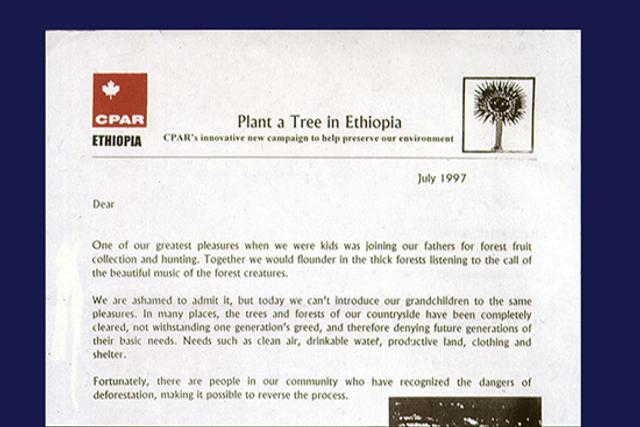 CPAR
ETHIOPIA

Plant a Tree in Ethiopia
CPAR's innovative new campaign to help preserve our environment

July 1997

Dear

One of our greatest pleasures when we were kids was joining our fathers for forest fruit collection and hunting. Together we would flounder in the thick forests listening to the call of the beautiful music of the forest creatures.

We are ashamed to admit it, but today we can't introduce our grandchildren to the same pleasures. In many places, the trees and forests of our countryside have been completely cleared, not withstanding one generation's greed, and therefore denying future generations of their basic needs. Needs such as clean air, drinkable water, productive land, clothing and shelter.

Fortunately, there are people in our community who have recognized the dangers of deforestation, making it possible to reverse the process.